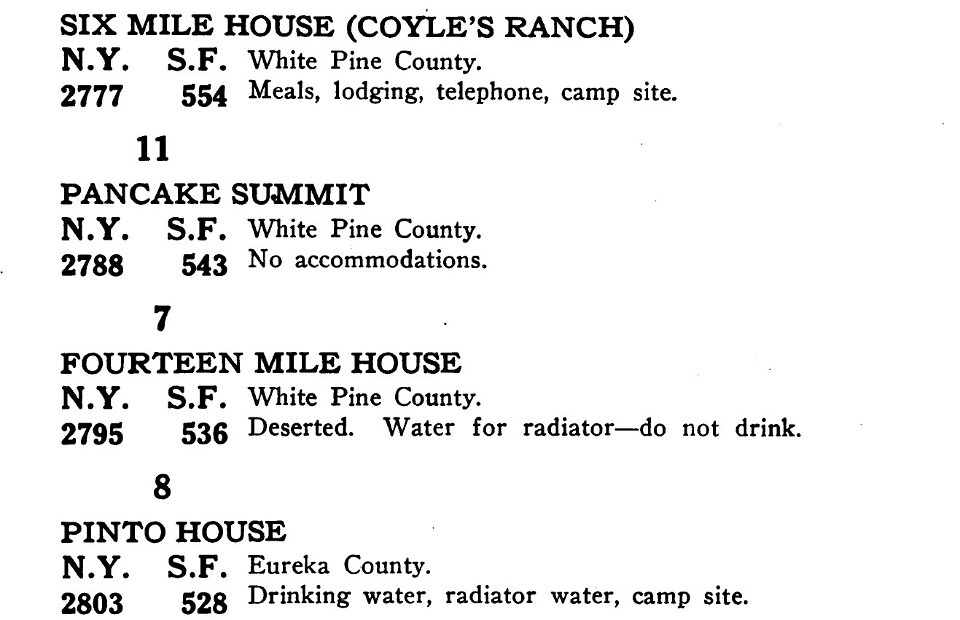 SIX MILE HOUSE (COYLE'S RANCH)
N.Y. S.F. White Pine County.
2777 554 Meals, lodging, telephone, camp site.

11

PANCAKE SUMMIT
N.Y. S.F. White Pine County.
2788 543 No accommodations.

7

FOURTEEN MILE HOUSE
N.Y. S.F. White Pine County.
2795 536 Deserted. Water for radiator—do not drink.

8

PINTO HOUSE
N.Y. S.F. Eureka County.
2803 528 Drinking water, radiator water, camp site.